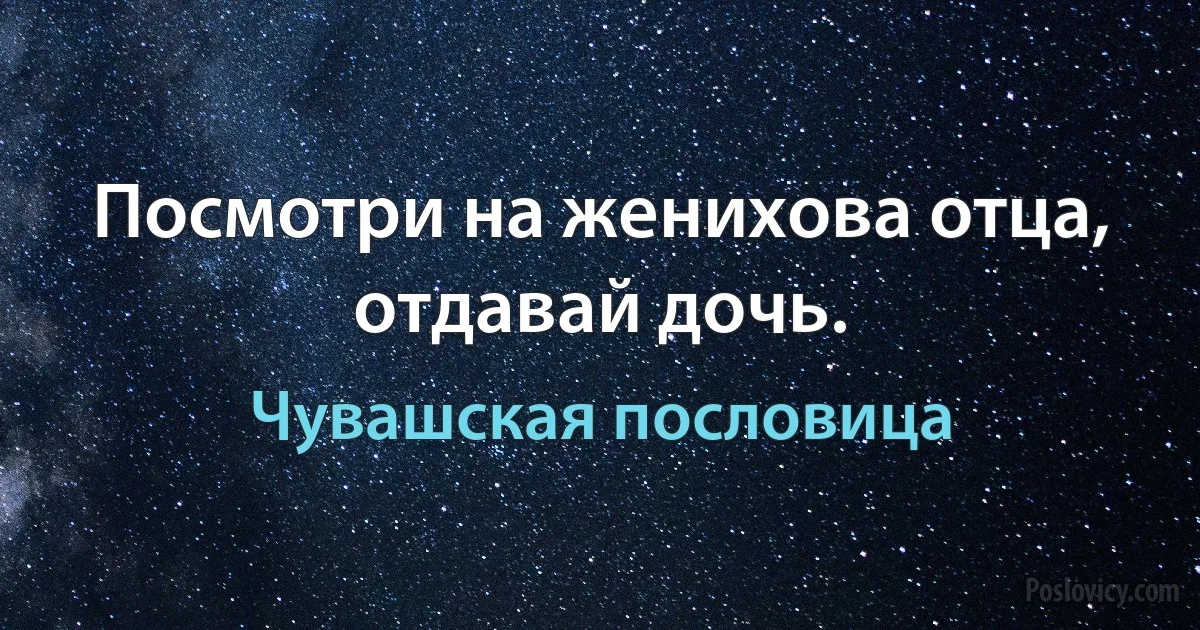 Посмотри на женихова отца, отдавай дочь.

Чувашская пословица

Poslovicy.com